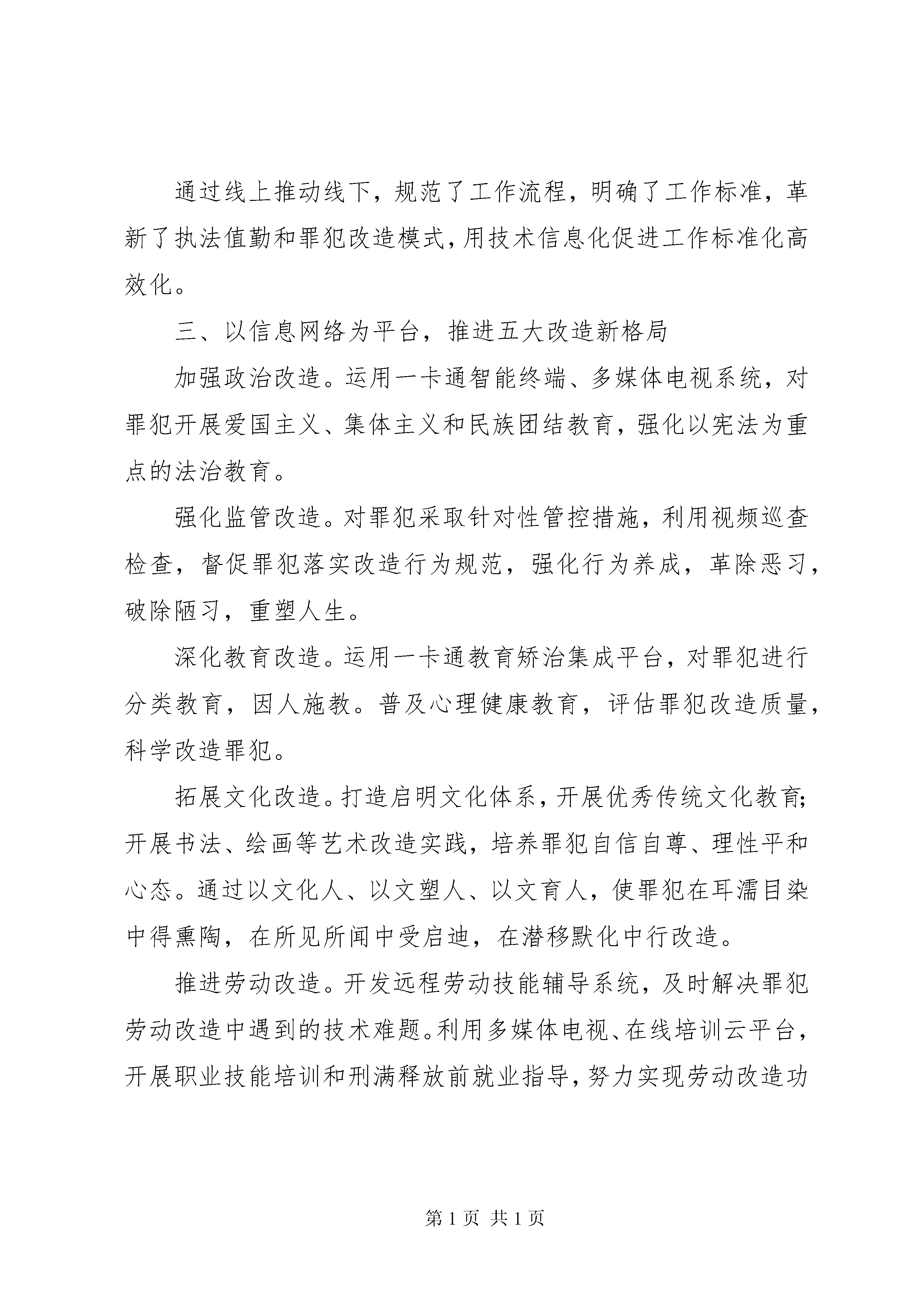 通过线上推动线下，规范了工作流程，明确了工作标准，革新了执法值勤和罪犯改造模式，用技术信息化促进工作标准化高效化。

三、以信息网络为平台，推进五大改造新格局

加强政治改造。运用一卡通智能终端、多媒体电视系统，对罪犯开展爱国主义、集体主义和民族团结教育，强化以宪法为重点的法治教育。

强化监管改造。对罪犯采取针对性管控措施，利用视频巡查检查，督促罪犯落实改造行为规范，强化行为养成，革除恶习，破除陋习，重塑人生。

深化教育改造。运用一卡通教育矫治集成平台，对罪犯进行分类教育，因人施教。普及心理健康教育，评估罪犯改造质量，科学改造罪犯。

拓展文化改造。打造启明文化体系，开展优秀传统文化教育；开展书法、绘画等艺术改造实践，培养罪犯自信自尊、理性平和心态。通过以文化人、以文塑人、以文育人，使罪犯在耳濡目染中得熏陶，在所见所闻中受启迪，在潜移默化中行改造。

推进劳动改造。开发远程劳动技能辅导系统，及时解决罪犯劳动改造中遇到的技术难题。利用多媒体电视、在线培训云平台，开展职业技能培训和刑满释放前就业指导，努力实现劳动改造功

第 1 页 共 1 页